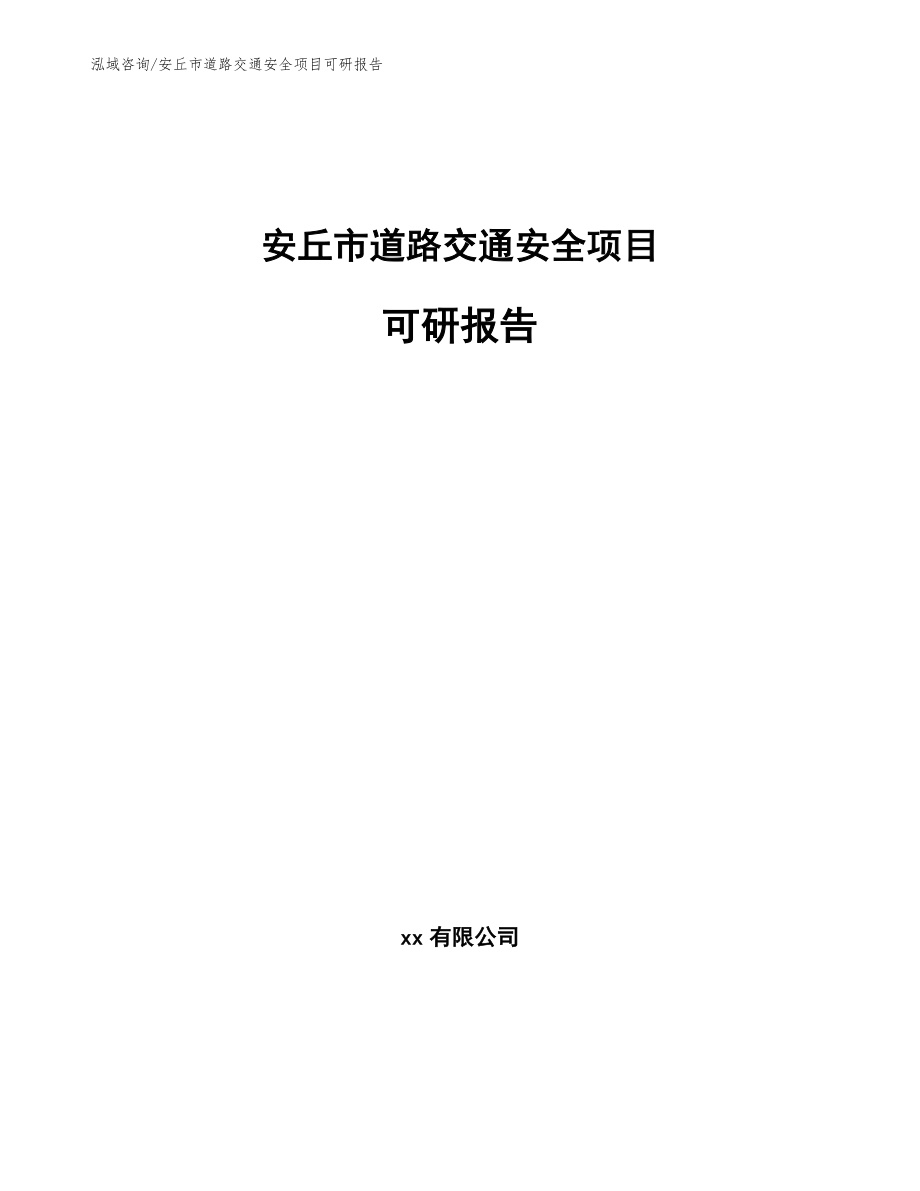 泓域咨询/安丘市道路交通安全项目可研报告

安丘市道路交通安全项目

可研报告

xx 有限公司